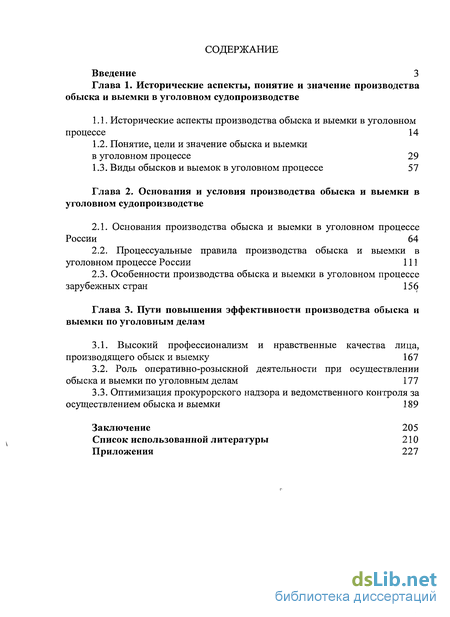 СОДЕРЖАНИЕ

Введение 3

Глава 1. Исторические аспекты, понятие и значение производства обыска и выемки в уголовном судопроизводстве

1.1. Исторические аспекты производства обыска и выемки в уголовном процессе 14

1.2. Понятие, цели и значение обыска и выемки в уголовном процессе 29

1.3. Виды обысков и выемок в уголовном процессе 57

Глава 2. Основания и условия производства обыска и выемки в уголовном судопроизводстве

2.1. Основания производства обыска и выемки в уголовном процессе России 64

2.2. Процессуальные правила производства обыска и выемки в уголовном процессе России 111

2.3. Особенности производства обыска и выемки в уголовном процессе зарубежных стран 156

Глава 3. Пути повышения эффективности производства обыска и выемки по уголовным делам

3.1. Высокий профессионализм и нравственные качества лица, производящего обыск и выемку 167

3.2. Роль оперативно-розыскной деятельности при осуществлении обыска и выемки по уголовным делам 177

3.3. Оптимизация прокурорского надзора и ведомственного контроля за осуществлением обыска и выемки 189

Заключение 205

Список использованной литературы 210

Приложения 227

dsLib.net
библиотека диссертаций